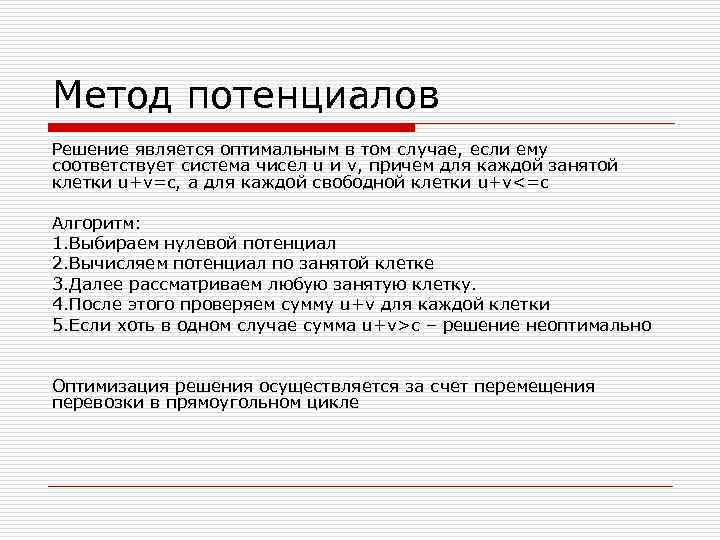 Метод потенциалов

Решение является оптимальным в том случае, если ему соответствует система чисел u и v, причем для каждой занятой клетки u+v=c, а для каждой свободной клетки u+v<=c

Алгоритм:
1.Выбираем нулевой потенциал
2.Вычисляем потенциал по занятой клетке
3.Далее рассматриваем любую занятую клетку.
4.После этого проверяем сумму u+v для каждой клетки
5.Если хоть в одном случае сумма u+v>c – решение неоптимально

Оптимизация решения осуществляется за счет перемещения перевозки в прямоугольном цикле